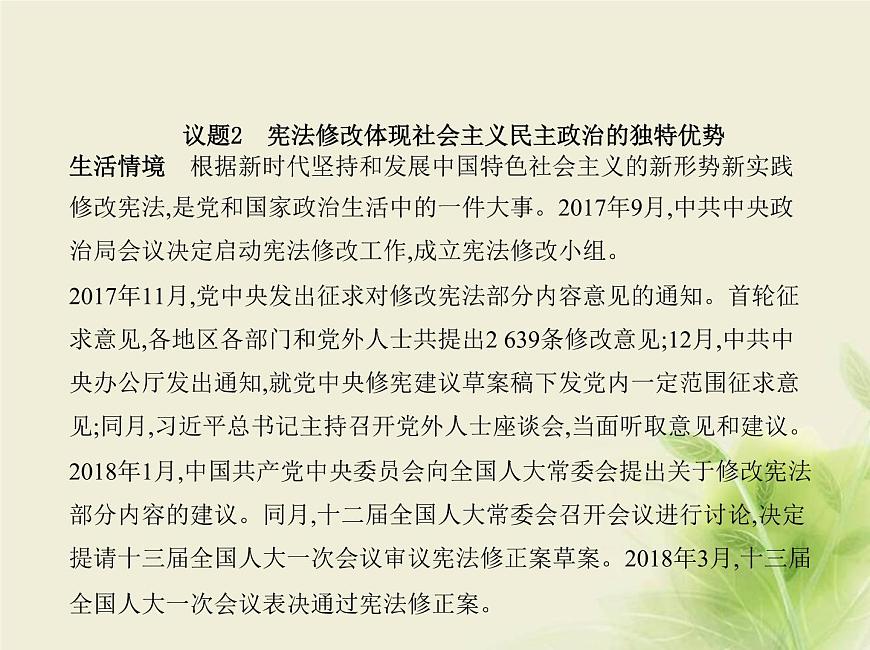 议题2　宪法修改体现社会主义民主政治的独特优势

生活情境　根据新时代坚持和发展中国特色社会主义的新形势新实践修改宪法,是党和国家政治生活中的一件大事。2017年9月,中共中央政治局会议决定启动宪法修改工作,成立宪法修改小组。

2017年11月,党中央发出征求对修改宪法部分内容意见的通知。首轮征求意见,各地区各部门和党外人士共提出2 639条修改意见;12月,中共中央办公厅发出通知,就党中央修宪建议草案稿下发党内一定范围征求意见;同月,习近平总书记主持召开党外人士座谈会,当面听取意见和建议。

2018年1月,中国共产党中央委员会向全国人大常委会提出关于修改宪法部分内容的建议。同月,十二届全国人大常委会召开会议进行讨论,决定提请十三届全国人大一次会议审议宪法修正案草案。2018年3月,十三届全国人大一次会议表决通过宪法修正案。